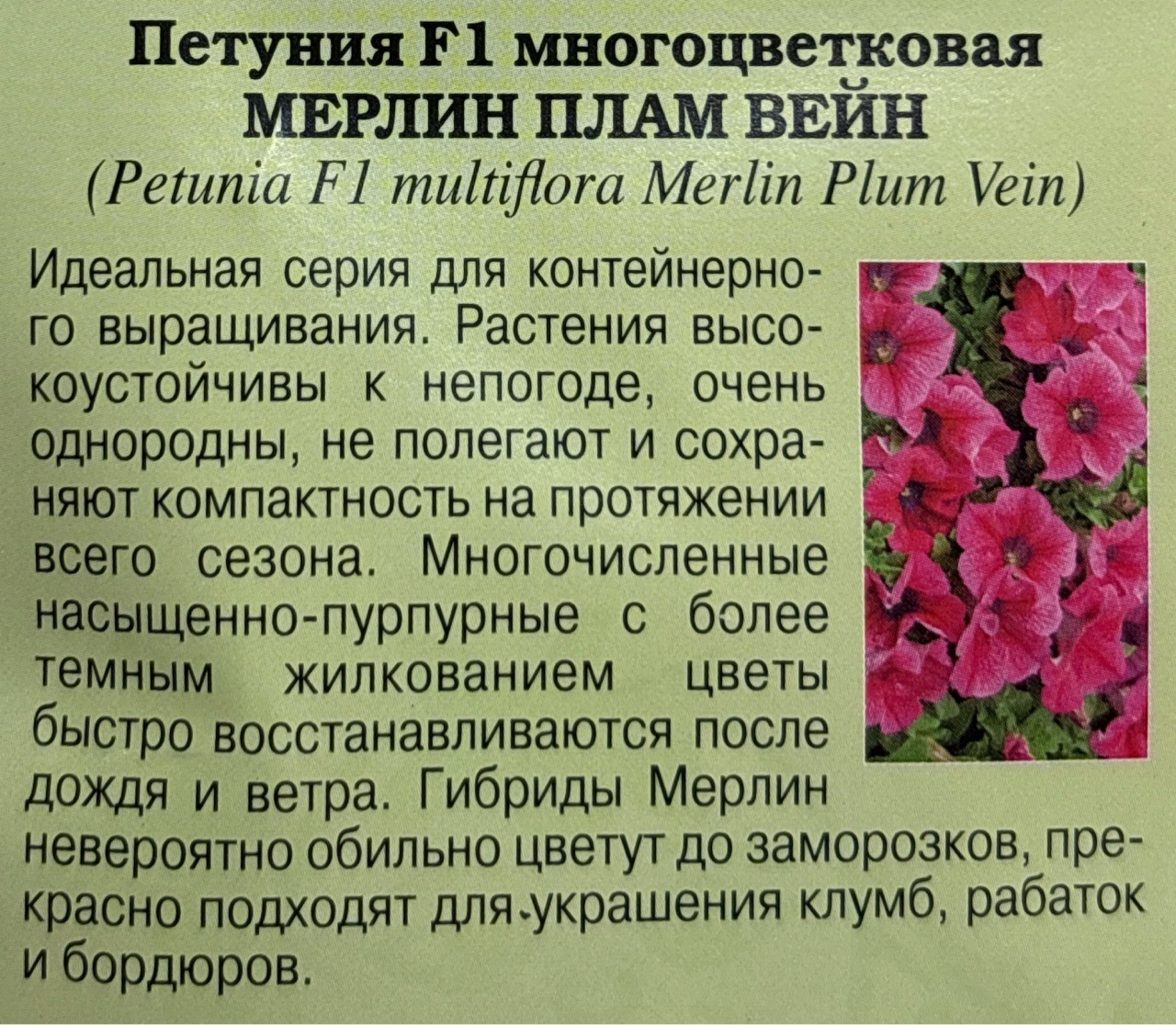 Петуния F1 многоцветковая
МЕРЛИН ПЛАМ ВЕЙН
(Petunia F1 multiflora Merlin Plum Vein)

Идеальная серия для контейнерного выращивания. Растения высокоустойчивы к непогоде, очень однородны, не полегают и сохраняют компактность на протяжении всего сезона. Многочисленные насыщенно-пурпурные с более темным жилкованием цветы быстро восстанавливаются после дождя и ветра. Гибриды Мерлин невероятно обильно цветут до заморозков, прекрасно подходят для украшения клумб, рабаток и бордюров.